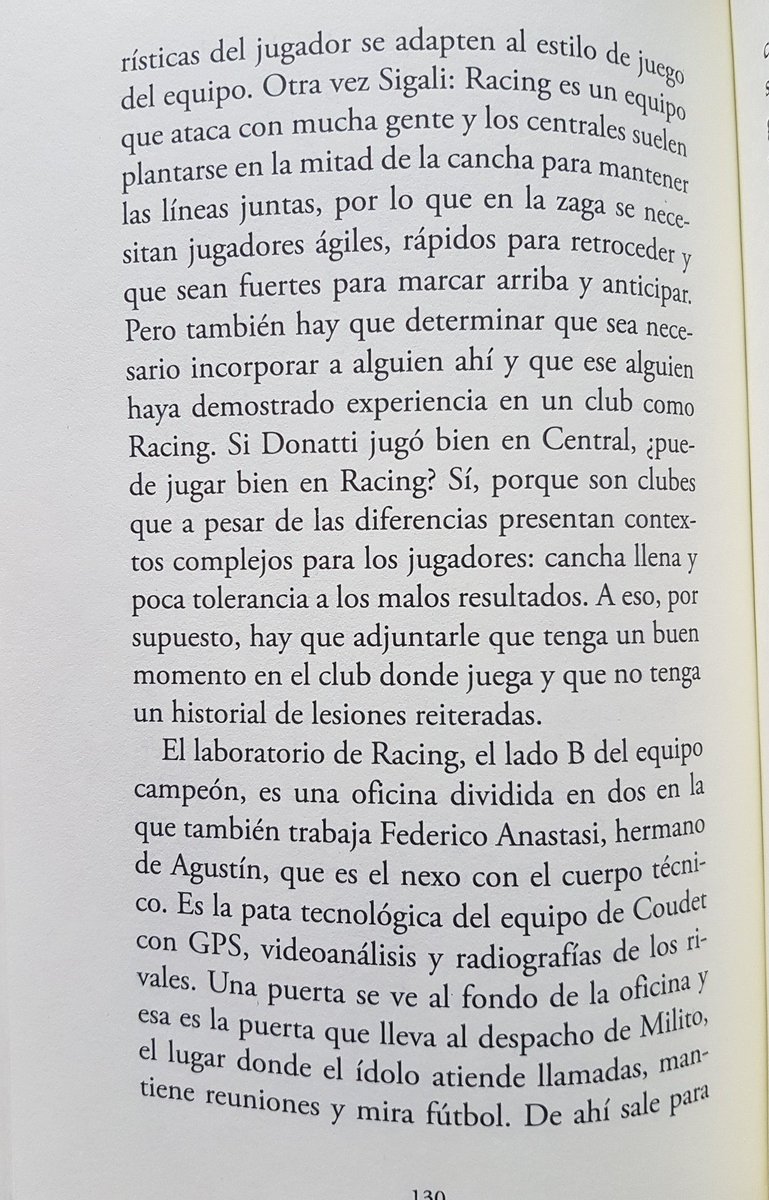 rísticas del jugador se adapten al estilo de juego del equipo. Otra vez Sigali: Racing es un equipo que ataca con mucha gente y los centrales suelen plantarse en la mitad de la cancha para mantener las líneas juntas, por lo que en la zaga se necesitan jugadores ágiles, rápidos para retroceder y que sean fuertes para marcar arriba y anticipar. Pero también hay que determinar que sea necesario incorporar a alguien ahí y que ese alguien haya demostrado experiencia en un club como Racing. Si Donatti jugó bien en Central, ¿puede jugar bien en Racing? Sí, porque son clubes que a pesar de las diferencias presentan contextos complejos para los jugadores: cancha llena y poca tolerancia a los malos resultados. A eso, por supuesto, hay que adjuntarle que tenga un buen momento en el club donde juega y que no tenga un historial de lesiones reiteradas.

El laboratorio de Racing, el lado B del equipo campeón, es una oficina dividida en dos en la que también trabaja Federico Anastasi, hermano de Agustín, que es el nexo con el cuerpo técnico. Es la pata tecnológica del equipo de Coudet con GPS, videoanálisis y radiografías de los rivales. Una puerta se ve al fondo de la oficina y esa es la puerta que lleva al despacho de Milito, el lugar donde el ídolo atiende llamadas, mantiene reuniones y mira fútbol. De ahí sale para

130